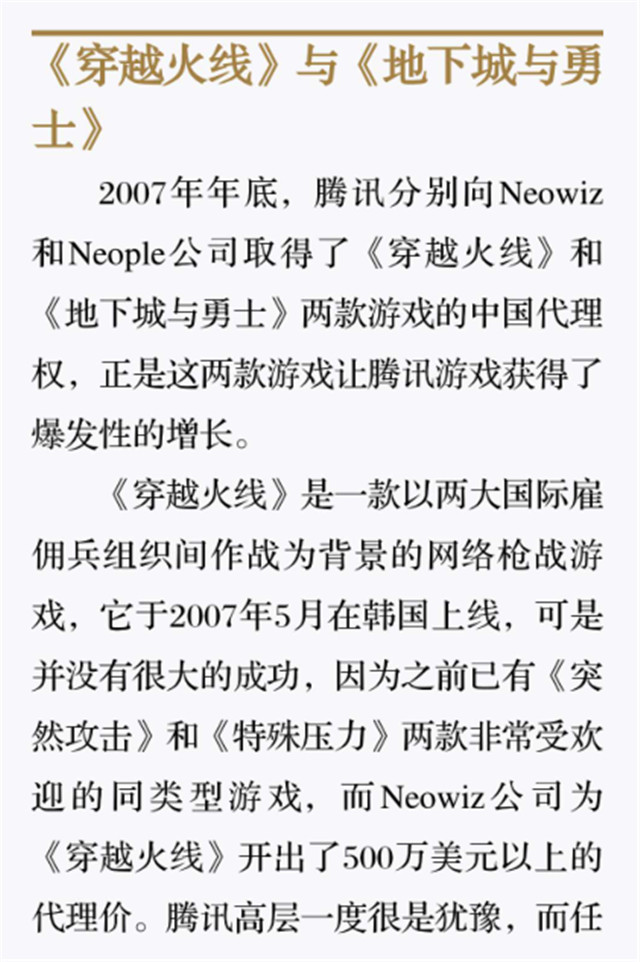 《穿越火线》与《地下城与勇士》

2007年年底，腾讯分别向Neowiz和Neople公司取得了《穿越火线》和《地下城与勇士》两款游戏的中国代理权，正是这两款游戏让腾讯游戏获得了爆发性的增长。

《穿越火线》是一款以两大国际雇佣兵组织间作战为背景的网络枪战游戏，它于2007年5月在韩国上线，可是并没有很大的成功，因为之前已有《突然攻击》和《特殊压力》两款非常受欢迎的同类型游戏，而Neowiz公司为《穿越火线》开出了500万美元以上的代理价。腾讯高层一度很是犹豫，而任